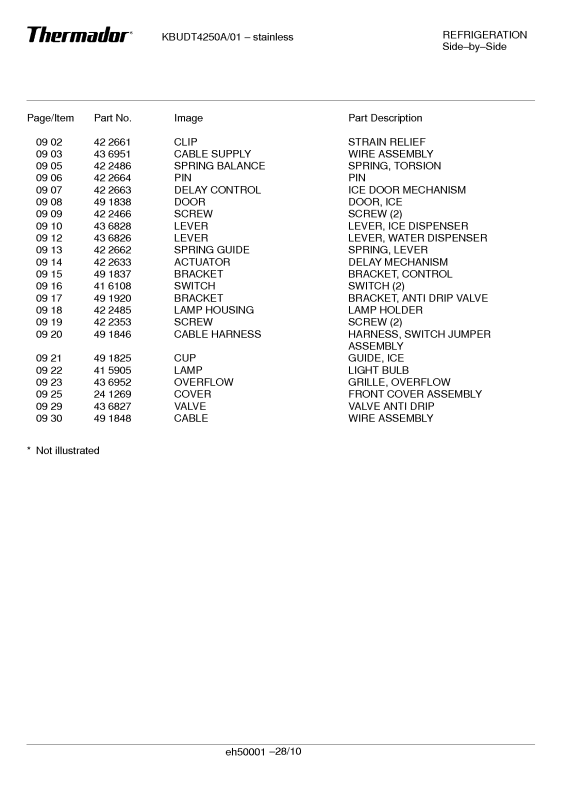 Thermador® KBUDT4250A/01 – stainless REFRIGERATION Side–by–Side

| Page/Item | Part No. | Image | Part Description |
|---|---|---|---|
| 09 02 | 42 2661 | CLIP | STRAIN RELIEF |
| 09 03 | 43 6951 | CABLE SUPPLY | WIRE ASSEMBLY |
| 09 05 | 42 2486 | SPRING BALANCE | SPRING, TORSION |
| 09 06 | 42 2664 | PIN | PIN |
| 09 07 | 42 2663 | DELAY CONTROL | ICE DOOR MECHANISM |
| 09 08 | 49 1838 | DOOR | DOOR, ICE |
| 09 09 | 42 2466 | SCREW | SCREW (2) |
| 09 10 | 43 6828 | LEVER | LEVER, ICE DISPENSER |
| 09 12 | 43 6826 | LEVER | LEVER, WATER DISPENSER |
| 09 13 | 42 2662 | SPRING GUIDE | SPRING, LEVER |
| 09 14 | 42 2633 | ACTUATOR | DELAY MECHANISM |
| 09 15 | 49 1837 | BRACKET | BRACKET, CONTROL |
| 09 16 | 41 6108 | SWITCH | SWITCH (2) |
| 09 17 | 49 1920 | BRACKET | BRACKET, ANTI DRIP VALVE |
| 09 18 | 42 2485 | LAMP HOUSING | LAMP HOLDER |
| 09 19 | 42 2353 | SCREW | SCREW (2) |
| 09 20 | 49 1846 | CABLE HARNESS | HARNESS, SWITCH JUMPER ASSEMBLY |
| 09 21 | 49 1825 | CUP | GUIDE, ICE |
| 09 22 | 41 5905 | LAMP | LIGHT BULB |
| 09 23 | 43 6952 | OVERFLOW | GRILLE, OVERFLOW |
| 09 25 | 24 1269 | COVER | FRONT COVER ASSEMBLY |
| 09 29 | 43 6827 | VALVE | VALVE ANTI DRIP |
| 09 30 | 49 1848 | CABLE | WIRE ASSEMBLY |

* Not illustrated

eh50001 –28/10